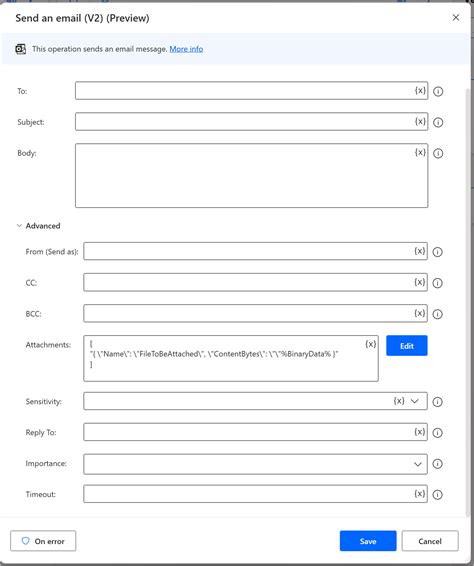 Send an email (V2) (Preview)

×

This operation sends an email message. More info

To: {x}

Subject: {x}

Body: {x}

Advanced

From (Send as): {x}

CC: {x}

BCC: {x}

Attachments: [
"{ \"Name\": \"FileToBeAttached\", \"ContentBytes\": \"\"%BinaryData% }"
] {x}

Edit

Sensitivity: {x}

Reply To: {x}

Importance:

Timeout: {x}

On error

Save

Cancel